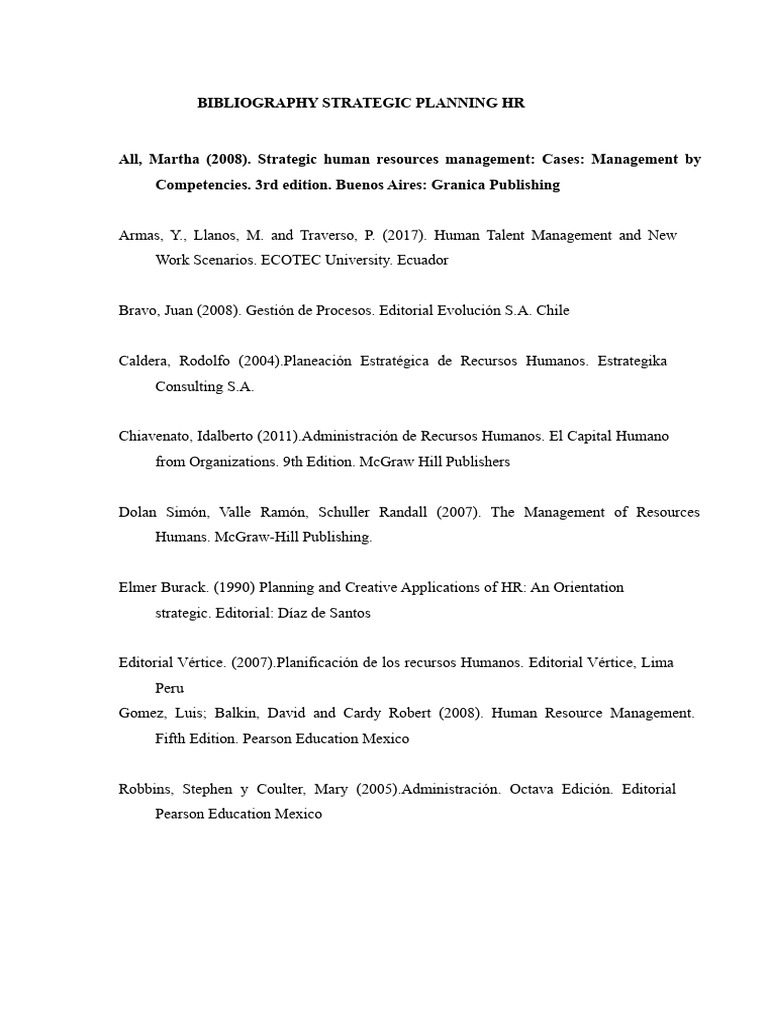 BIBLIOGRAPHY STRATEGIC PLANNING HR

All, Martha (2008). Strategic human resources management: Cases: Management by Competencies. 3rd edition. Buenos Aires: Granica Publishing

Armas, Y., Llanos, M. and Traverso, P. (2017). Human Talent Management and New Work Scenarios. ECOTEC University. Ecuador

Bravo, Juan (2008). Gestión de Procesos. Editorial Evolución S.A. Chile

Caldera, Rodolfo (2004).Planeación Estratégica de Recursos Humanos. Estrategika Consulting S.A.

Chiavenato, Idalberto (2011).Administración de Recursos Humanos. El Capital Humano from Organizations. 9th Edition. McGraw Hill Publishers

Dolan Simón, Valle Ramón, Schuller Randall (2007). The Management of Resources Humans. McGraw-Hill Publishing.

Elmer Burack. (1990) Planning and Creative Applications of HR: An Orientation strategic. Editorial: Díaz de Santos

Editorial Vértice. (2007).Planificación de los recursos Humanos. Editorial Vértice, Lima Peru

Gomez, Luis; Balkin, David and Cardy Robert (2008). Human Resource Management. Fifth Edition. Pearson Education Mexico

Robbins, Stephen y Coulter, Mary (2005).Administración. Octava Edición. Editorial Pearson Education Mexico